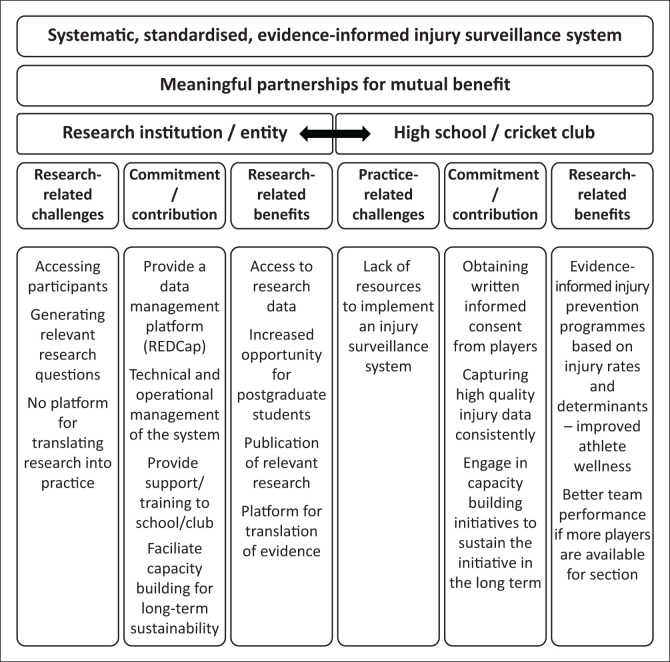 Systematic, standardised, evidence-informed injury surveillance system

Meaningful partnerships for mutual benefit

Research institution / entity

High school / cricket club

Research-related challenges

Commitment / contribution

Research-related benefits

Practice-related challenges

Commitment / contribution

Research-related benefits

Accessing participants

Generating relevant research questions

No platform for translating research into practice

Provide a data management platform (REDCap)

Technical and operational management of the system

Provide support/ training to school/club

Faciliate capacity building for long-term sustainability

Access to research data

Increased opportunity for postgraduate students

Publication of relevant research

Platform for translation of evidence

Lack of resources to implement an injury surveillance system

Obtaining written informed consent from players

Capturing high quality injury data consistently

Engage in capacity building initiatives to sustain the initiative in the long term

Evidence-informed injury prevention programmes based on injury rates and determinants – improved athlete wellness

Better team performance if more players are available for section